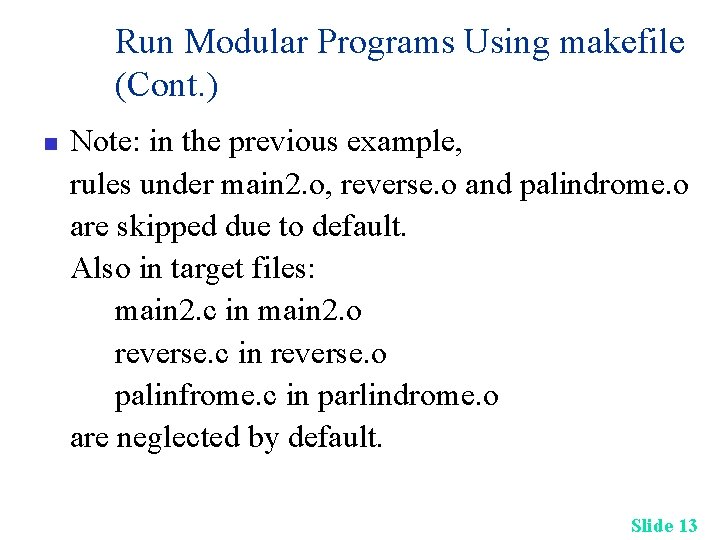 Run Modular Programs Using makefile (Cont.)

Note: in the previous example,
rules under main2.o, reverse.o and palindrome.o are skipped due to default.
Also in target files:
main2.c in main2.o
reverse.c in reverse.o
palinfrome.c in parlindrome.o
are neglected by default.

Slide 13